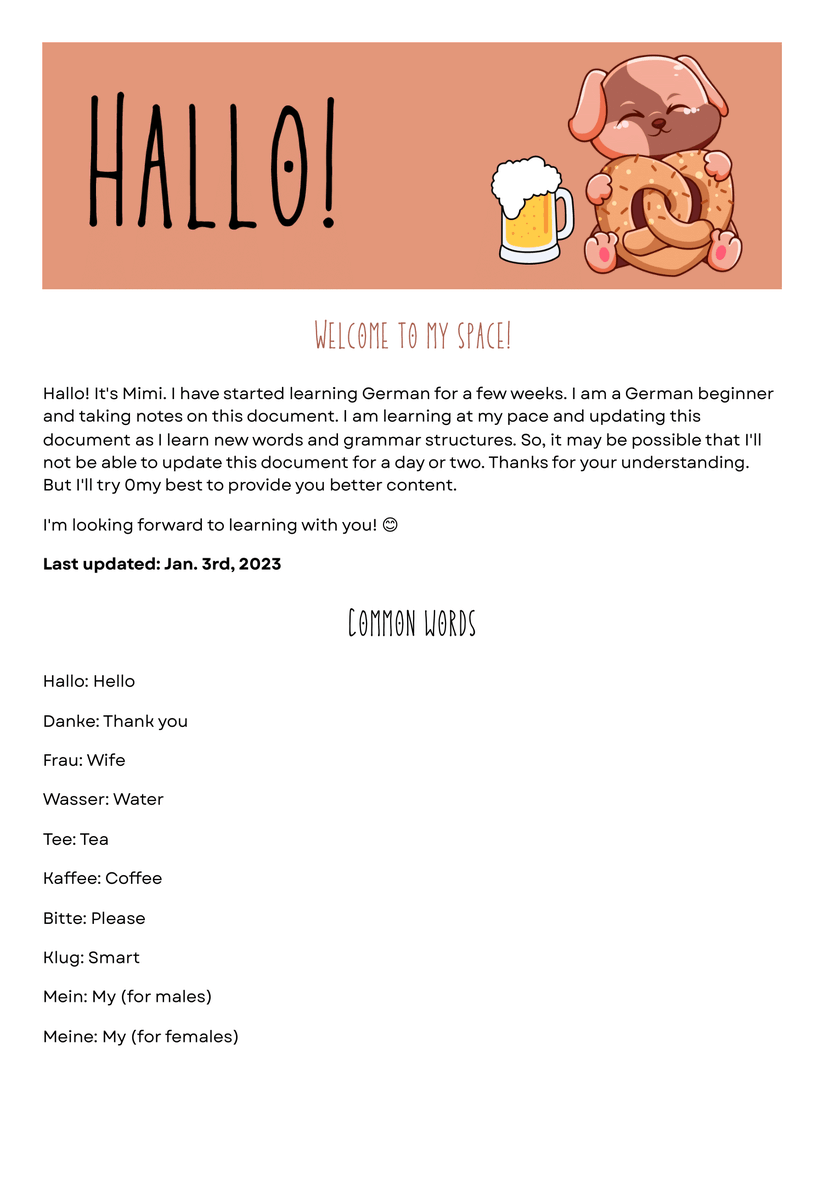 HALLO!

WELCOME TO MY SPACE!

Hallo! It's Mimi. I have started learning German for a few weeks. I am a German beginner and taking notes on this document. I am learning at my pace and updating this document as I learn new words and grammar structures. So, it may be possible that I'll not be able to update this document for a day or two. Thanks for your understanding. But I'll try 0my best to provide you better content.

I'm looking forward to learning with you! 😊

Last updated: Jan. 3rd, 2023

COMMON WORDS

Hallo: Hello

Danke: Thank you

Frau: Wife

Wasser: Water

Tee: Tea

Kaffee: Coffee

Bitte: Please

Klug: Smart

Mein: My (for males)

Meine: My (for females)